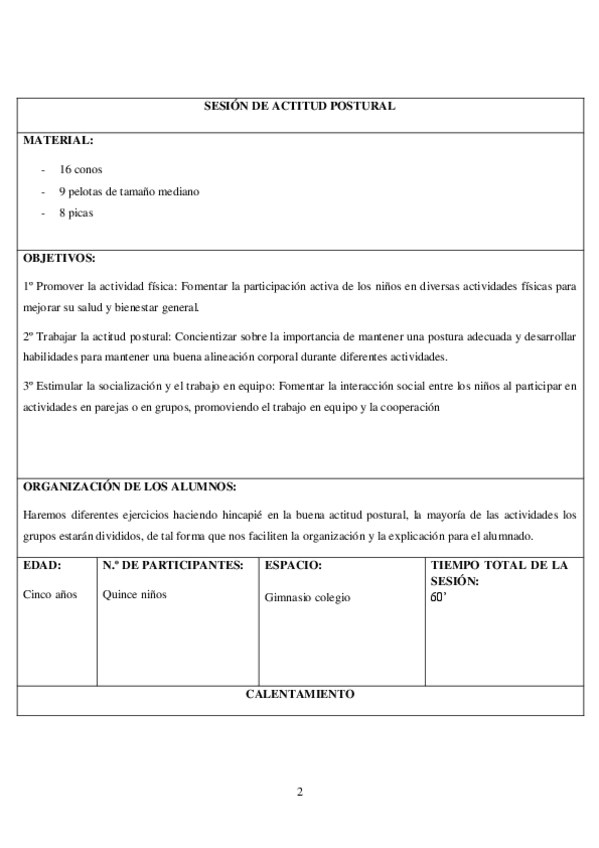 SESIÓN DE ACTITUD POSTURAL

MATERIAL:

- 16 conos
- 9 pelotas de tamaño mediano
- 8 picas

OBJETIVOS:

1º Promover la actividad física: Fomentar la participación activa de los niños en diversas actividades físicas para mejorar su salud y bienestar general.

2º Trabajar la actitud postural: Concientizar sobre la importancia de mantener una postura adecuada y desarrollar habilidades para mantener una buena alineación corporal durante diferentes actividades.

3º Estimular la socialización y el trabajo en equipo: Fomentar la interacción social entre los niños al participar en actividades en parejas o en grupos, promoviendo el trabajo en equipo y la cooperación

ORGANIZACIÓN DE LOS ALUMNOS:

Haremos diferentes ejercicios haciendo hincapié en la buena actitud postural, la mayoría de las actividades los grupos estarán divididos, de tal forma que nos faciliten la organización y la explicación para el alumnado.

| EDAD: | N.º DE PARTICIPANTES: | ESPACIO: | TIEMPO TOTAL DE LA SESIÓN: |
|---|---|---|---|
| Cinco años | Quince niños | Gimnasio colegio | 60' |

CALENTAMIENTO

2